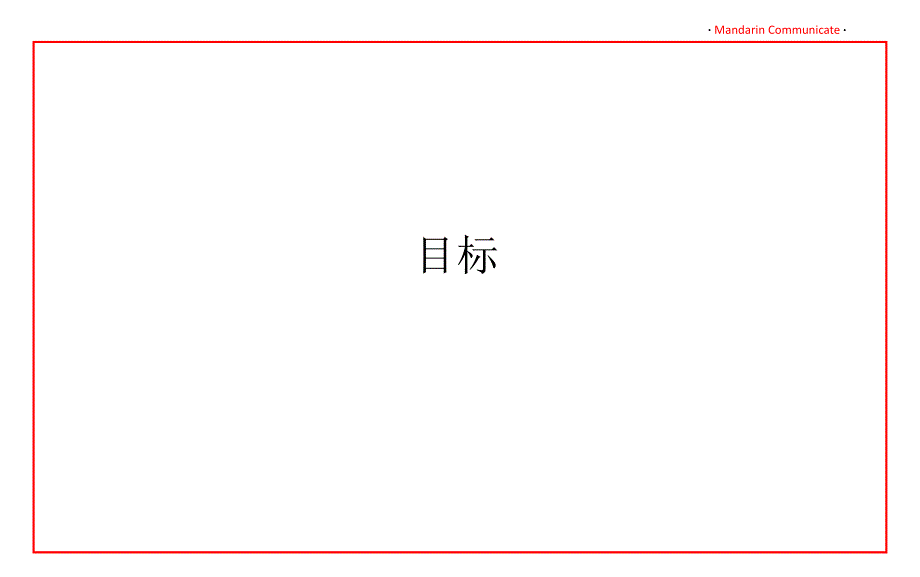 · Mandarin Communicate ·

目标